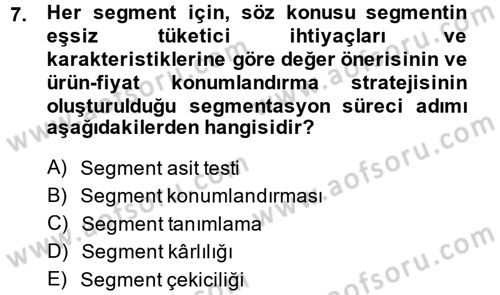 7. Her segment için, söz konusu segmentin eşsiz tüketici ihtiyaçları ve karakteristiklerine göre değer önerisinin ve ürün-fiyat konumlandırma stratejisinin oluşturulduğu segmentasyon süreci adımı aşağıdakilerden hangisidir?

A) Segment asit testi
B) Segment konumlandırması
C) Segment tanımlama
D) Segment kârlılığı
E) Segment çekiciliği

www.aofsoru.com